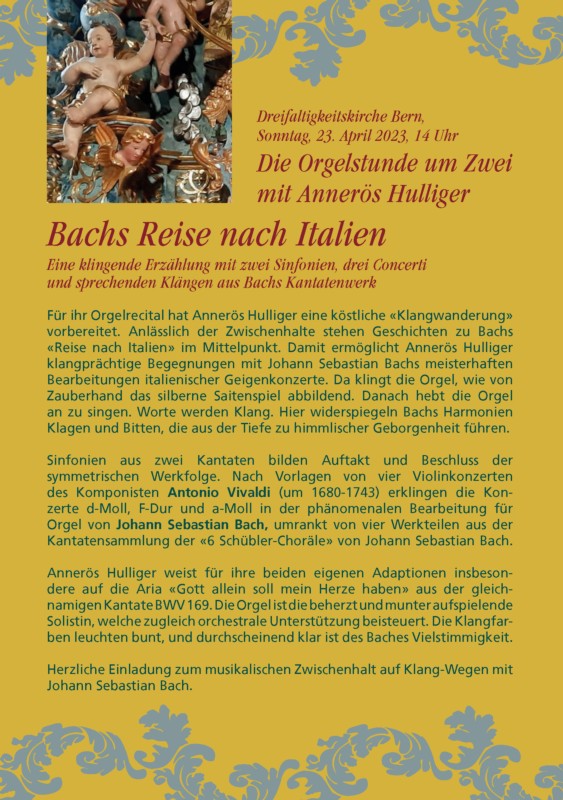 Dreifaltigkeitskirche Bern,
Sonntag, 23. April 2023, 14 Uhr

Die Orgelstunde um Zwei
mit Annerös Hulliger

Bachs Reise nach Italien

Eine klingende Erzählung mit zwei Sinfonien, drei Concerti und sprechenden Klängen aus Bachs Kantatenwerk

Für ihr Orgelrecital hat Annerös Hulliger eine köstliche «Klangwanderung» vorbereitet. Anlässlich der Zwischenhalte stehen Geschichten zu Bachs «Reise nach Italien» im Mittelpunkt. Damit ermöglicht Annerös Hulliger klangprächtige Begegnungen mit Johann Sebastian Bachs meisterhaften Bearbeitungen italienischer Geigenkonzerte. Da klingt die Orgel, wie von Zauberhand das silberne Saitenspiel abbildend. Danach hebt die Orgel an zu singen. Worte werden Klang. Hier widerspiegeln Bachs Harmonien Klagen und Bitten, die aus der Tiefe zu himmlischer Geborgenheit führen.

Sinfonien aus zwei Kantaten bilden Auftakt und Beschluss der symmetrischen Werkfolge. Nach Vorlagen von vier Violinkonzerten des Komponisten Antonio Vivaldi (um 1680-1743) erklingen die Konzerte d-Moll, F-Dur und a-Moll in der phänomenalen Bearbeitung für Orgel von Johann Sebastian Bach, umrankt von vier Werkteilen aus der Kantatensammlung der «6 Schübler-Choräle» von Johann Sebastian Bach.

Annerös Hulliger weist für ihre beiden eigenen Adaptionen insbesondere auf die Aria «Gott allein soll mein Herze haben» aus der gleichnamigen Kantate BWV 169. Die Orgel ist die beherzt und munter aufspielende Solistin, welche zugleich orchestrale Unterstützung beisteuert. Die Klangfarben leuchten bunt, und durchscheinend klar ist des Baches Vielstimmigkeit.

Herzliche Einladung zum musikalischen Zwischenhalt auf Klang-Wegen mit Johann Sebastian Bach.